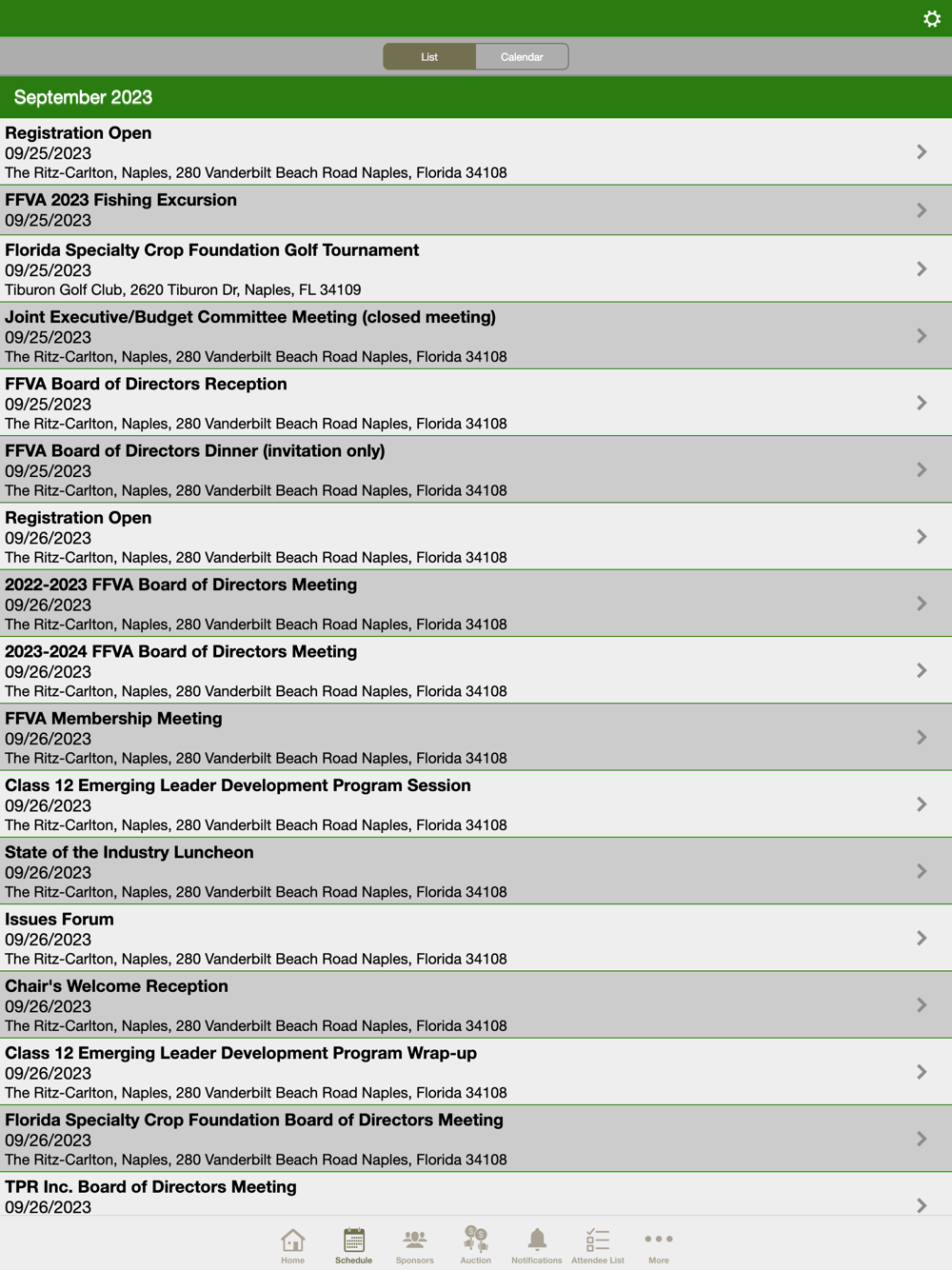 List Calendar

September 2023

Registration Open
09/25/2023
The Ritz-Carlton, Naples, 280 Vanderbilt Beach Road Naples, Florida 34108

FFVA 2023 Fishing Excursion
09/25/2023

Florida Specialty Crop Foundation Golf Tournament
09/25/2023
Tiburon Golf Club, 2620 Tiburon Dr, Naples, FL 34109

Joint Executive/Budget Committee Meeting (closed meeting)
09/25/2023
The Ritz-Carlton, Naples, 280 Vanderbilt Beach Road Naples, Florida 34108

FFVA Board of Directors Reception
09/25/2023
The Ritz-Carlton, Naples, 280 Vanderbilt Beach Road Naples, Florida 34108

FFVA Board of Directors Dinner (invitation only)
09/25/2023
The Ritz-Carlton, Naples, 280 Vanderbilt Beach Road Naples, Florida 34108

Registration Open
09/26/2023
The Ritz-Carlton, Naples, 280 Vanderbilt Beach Road Naples, Florida 34108

2022-2023 FFVA Board of Directors Meeting
09/26/2023
The Ritz-Carlton, Naples, 280 Vanderbilt Beach Road Naples, Florida 34108

2023-2024 FFVA Board of Directors Meeting
09/26/2023
The Ritz-Carlton, Naples, 280 Vanderbilt Beach Road Naples, Florida 34108

FFVA Membership Meeting
09/26/2023
The Ritz-Carlton, Naples, 280 Vanderbilt Beach Road Naples, Florida 34108

Class 12 Emerging Leader Development Program Session
09/26/2023
The Ritz-Carlton, Naples, 280 Vanderbilt Beach Road Naples, Florida 34108

State of the Industry Luncheon
09/26/2023
The Ritz-Carlton, Naples, 280 Vanderbilt Beach Road Naples, Florida 34108

Issues Forum
09/26/2023
The Ritz-Carlton, Naples, 280 Vanderbilt Beach Road Naples, Florida 34108

Chair's Welcome Reception
09/26/2023
The Ritz-Carlton, Naples, 280 Vanderbilt Beach Road Naples, Florida 34108

Class 12 Emerging Leader Development Program Wrap-up
09/26/2023
The Ritz-Carlton, Naples, 280 Vanderbilt Beach Road Naples, Florida 34108

Florida Specialty Crop Foundation Board of Directors Meeting
09/26/2023
The Ritz-Carlton, Naples, 280 Vanderbilt Beach Road Naples, Florida 34108

TPR Inc. Board of Directors Meeting
09/26/2023

Home Schedule Sponsors Auction Notifications Attendee List More